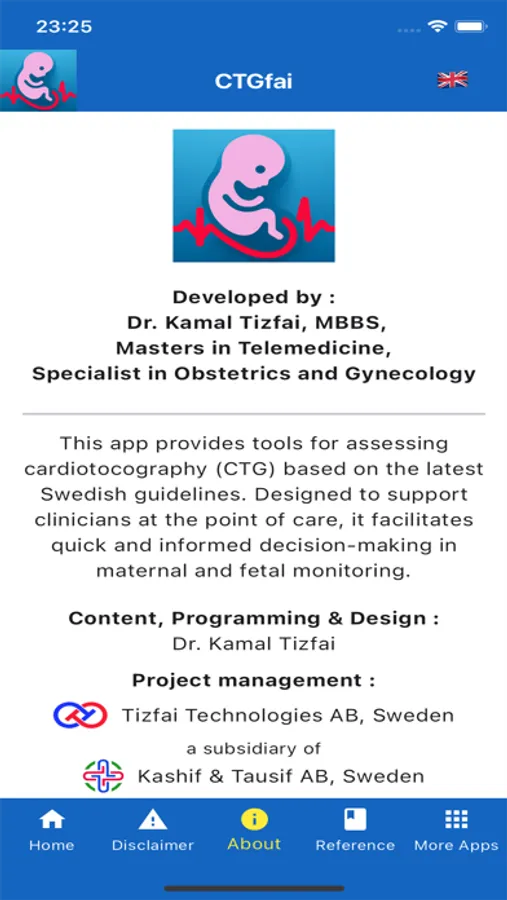 23:25

CTGfai

Developed by :
Dr. Kamal Tizfai, MBBS,
Masters in Telemedicine,
Specialist in Obstetrics and Gynecology

This app provides tools for assessing cardiotocography (CTG) based on the latest Swedish guidelines. Designed to support clinicians at the point of care, it facilitates quick and informed decision-making in maternal and fetal monitoring.

Content, Programming & Design :
Dr. Kamal Tizfai

Project management :
Tizfai Technologies AB, Sweden
a subsidiary of
Kashif & Tausif AB, Sweden

Home Disclaimer About Reference More Apps